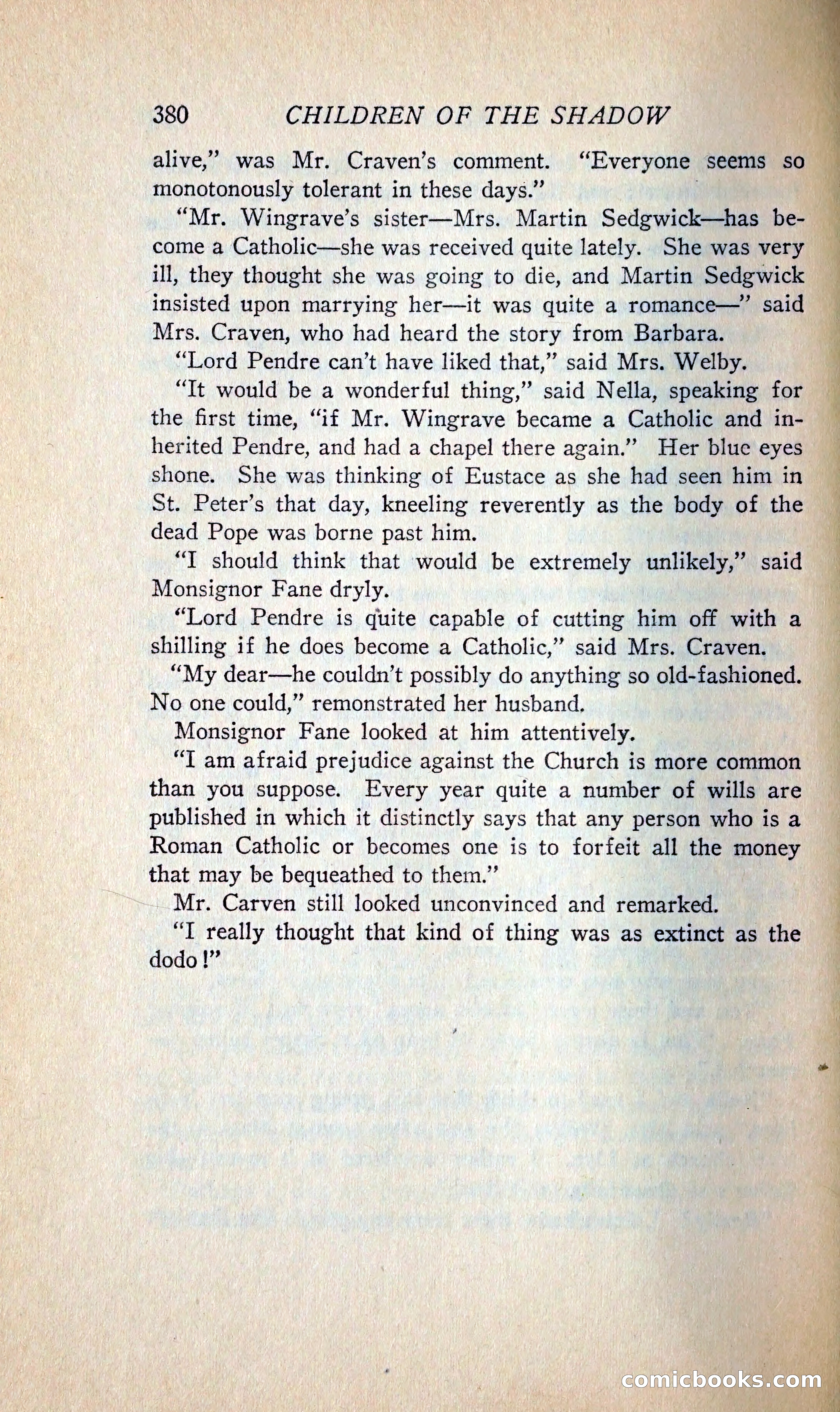 380 CHILDREN OF THE SHADOW

alive," was Mr. Craven's comment. "Everyone seems so monotonously tolerant in these days."

"Mr. Wingrave's sister—Mrs. Martin Sedgwick—has become a Catholic—she was received quite lately. She was very ill, they thought she was going to die, and Martin Sedgwick insisted upon marrying her—it was quite a romance—" said Mrs. Craven, who had heard the story from Barbara.

"Lord Pendre can't have liked that," said Mrs. Welby.

"It would be a wonderful thing," said Nella, speaking for the first time, "if Mr. Wingrave became a Catholic and inherited Pendre, and had a chapel there again." Her blue eyes shone. She was thinking of Eustace as she had seen him in St. Peter's that day, kneeling reverently as the body of the dead Pope was borne past him.

"I should think that would be extremely unlikely," said Monsignor Fane dryly.

"Lord Pendre is quite capable of cutting him off with a shilling if he does become a Catholic," said Mrs. Craven.

"My dear—he couldn't possibly do anything so old-fashioned. No one could," remonstrated her husband.

Monsignor Fane looked at him attentively.

"I am afraid prejudice against the Church is more common than you suppose. Every year quite a number of wills are published in which it distinctly says that any person who is a Roman Catholic or becomes one is to forfeit all the money that may be bequeathed to them."

Mr. Carven still looked unconvinced and remarked.

"I really thought that kind of thing was as extinct as the dodo!"

comicbooks.com